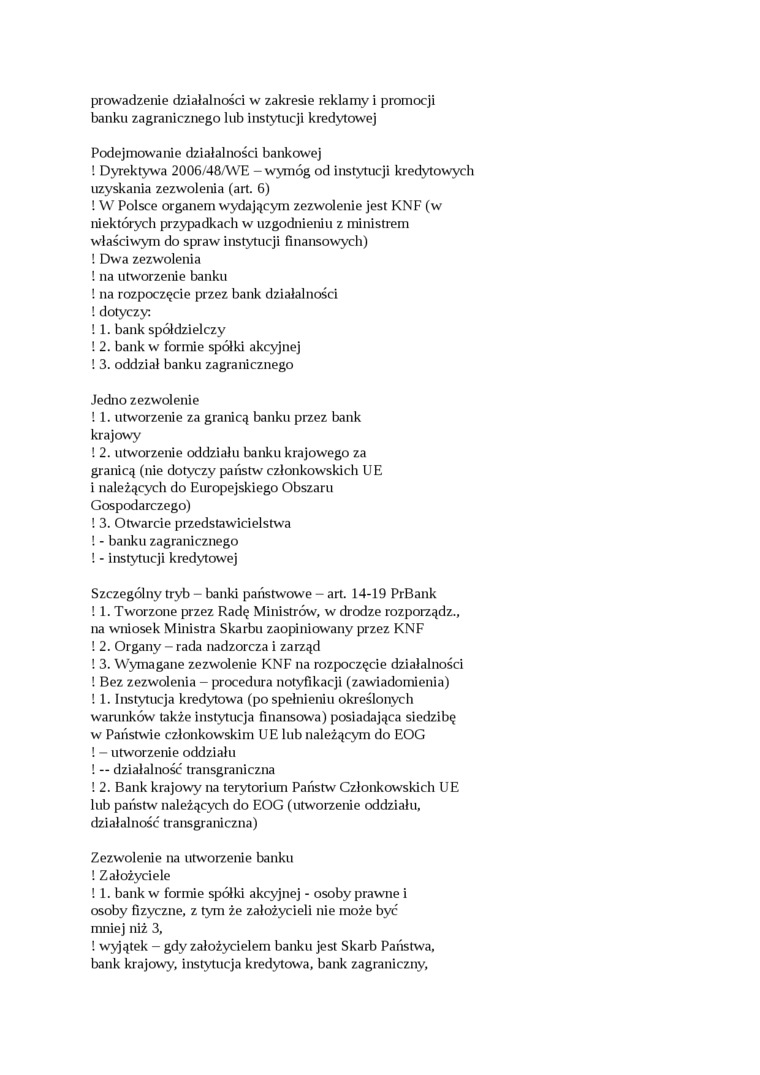 prowadzenie działalności w zakresie reklamy i promocji banku zagranicznego lub instytucji kredytowej

Podejmowanie działalności bankowej
! Dyrektywa 2006/48/WE – wymóg od instytucji kredytowych uzyskania zezwolenia (art. 6)
! W Polsce organem wydającym zezwolenie jest KNF (w niektórych przypadkach w uzgodnieniu z ministrem właściwym do spraw instytucji finansowych)
! Dwa zezwolenia
! na utworzenie banku
! na rozpoczęcie przez bank działalności
! dotyczy:
! 1. bank spółdzielczy
! 2. bank w formie spółki akcyjnej
! 3. oddział banku zagranicznego

Jedno zezwolenie
! 1. utworzenie za granicą banku przez bank krajowy
! 2. utworzenie oddziału banku krajowego za granicą (nie dotyczy państw członkowskich UE i należących do Europejskiego Obszaru Gospodarczego)
! 3. Otwarcie przedstawicielstwa
! - banku zagranicznego
! - instytucji kredytowej

Szczególny tryb – banki państwowe – art. 14-19 PrBank
! 1. Tworzone przez Radę Ministrów, w drodze rozporządz., na wniosek Ministra Skarbu zaopiniowany przez KNF
! 2. Organy – rada nadzorcza i zarząd
! 3. Wymagane zezwolenie KNF na rozpoczęcie działalności
! Bez zezwolenia – procedura notyfikacji (zawiadomienia)
! 1. Instytucja kredytowa (po spełnieniu określonych warunków także instytucja finansowa) posiadająca siedzibę w Państwie członkowskim UE lub należącym do EOG
! – utworzenie oddziału
! -- działalność transgraniczna
! 2. Bank krajowy na terytorium Państw Członkowskich UE lub państw należących do EOG (utworzenie oddziału, działalność transgraniczna)

Zezwolenie na utworzenie banku
! Założyciele
! 1. bank w formie spółki akcyjnej - osoby prawne i osoby fizyczne, z tym że założycieli nie może być mniej niż 3,
! wyjątek – gdy założycielem banku jest Skarb Państwa, bank krajowy, instytucja kredytowa, bank zagraniczny,